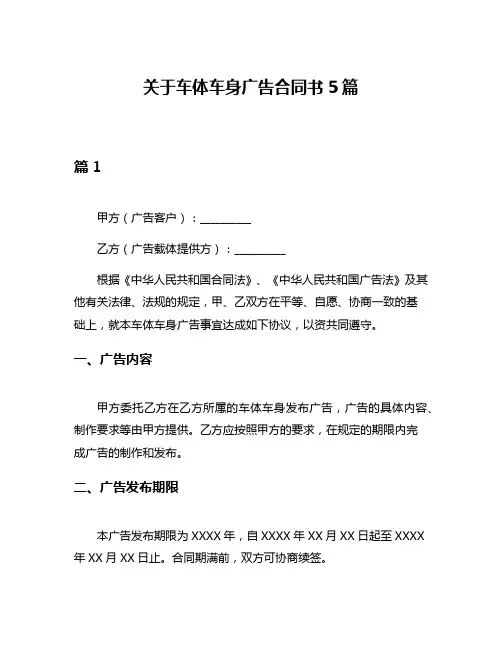 关于车体车身广告合同书 5 篇

篇 1

甲方（广告客户）：__________

乙方（广告载体提供方）：__________

根据《中华人民共和国合同法》、《中华人民共和国广告法》及其他有关法律、法规的规定，甲、乙双方在平等、自愿、协商一致的基础上，就本车体车身广告事宜达成如下协议，以资共同遵守。

一、广告内容

甲方委托乙方在乙方所属的车体车身发布广告，广告的具体内容、制作要求等由甲方提供。乙方应按照甲方的要求，在规定的期限内完成广告的制作和发布。

二、广告发布期限

本广告发布期限为 XXXX 年，自 XXXX 年 XX 月 XX 日起至 XXXX 年 XX 月 XX 日止。合同期满前，双方可协商续签。